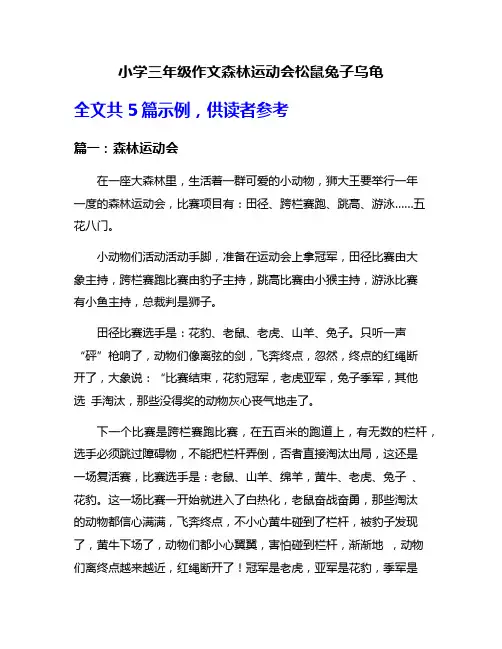 小学三年级作文森林运动会松鼠兔子乌龟

全文共 5 篇示例，供读者参考

篇一：森林运动会

在一座大森林里，生活着一群可爱的小动物，狮大王要举行一年一度的森林运动会，比赛项目有：田径、跨栏赛跑、跳高、游泳……五花八门。

小动物们活动活动手脚，准备在运动会上拿冠军，田径比赛由大象主持，跨栏赛跑比赛由豹子主持，跳高比赛由小猴主持，游泳比赛有小鱼主持，总裁判是狮子。

田径比赛选手是：花豹、老鼠、老虎、山羊、兔子。只听一声“砰”枪响了，动物们像离弦的剑，飞奔终点，忽然，终点的红绳断开了，大象说：“比赛结束，花豹冠军，老虎亚军，兔子季军，其他选 手淘汰，那些没得奖的动物灰心丧气地走了。

下一个比赛是跨栏赛跑比赛，在五百米的跑道上，有无数的栏杆，选手必须跳过障碍物，不能把栏杆弄倒，否者直接淘汰出局，这还是一场复活赛，比赛选手是：老鼠、山羊、绵羊，黄牛、老虎、兔子 、花豹。这一场比赛一开始就进入了白热化，老鼠奋战奋勇，那些淘汰的动物都信心满满，飞奔终点，不小心黄牛碰到了栏杆，被豹子发现了，黄牛下场了，动物们都小心翼翼，害怕碰到栏杆，渐渐地 ，动物们离终点越来越近，红绳断开了！冠军是老虎，亚军是花豹，季军是